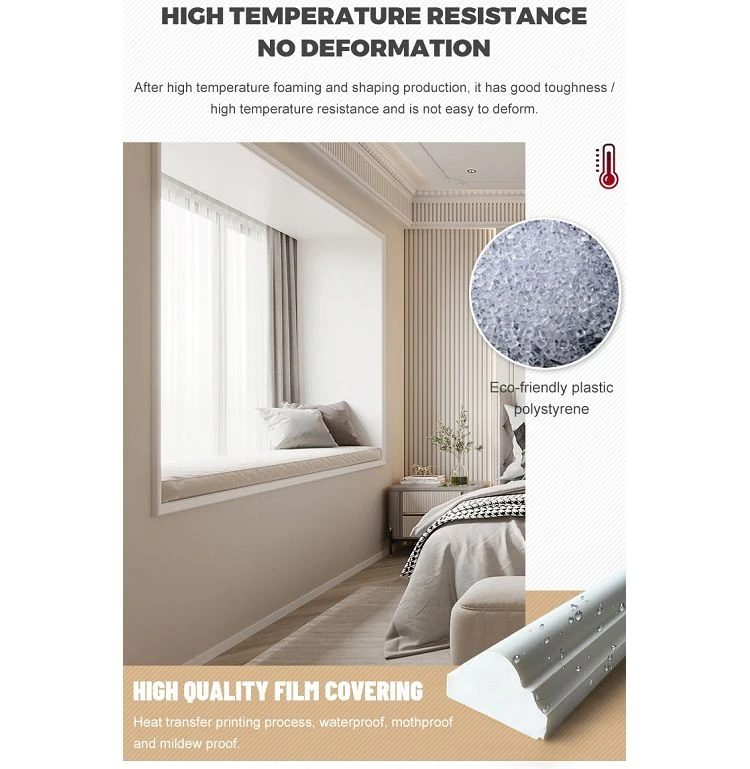 HIGH TEMPERATURE RESISTANCE
NO DEFORMATION

After high temperature foaming and shaping production, it has good toughness / high temperature resistance and is not easy to deform.

Eco-friendly plastic
polystyrene

HIGH QUALITY FILM COVERING

Heat transfer printing process, waterproof, mothproof and mildew proof.